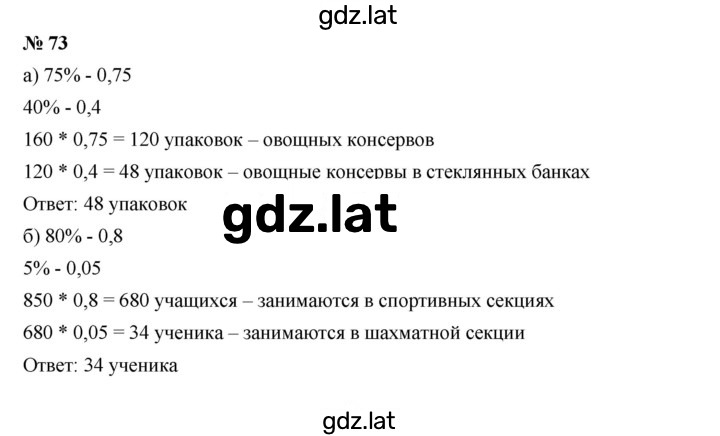 gdz.lat

№ 73

а) 75% - 0,75

40% - 0,4

160 * 0,75 = 120 упаковок – овощных консервов

120 * 0,4 = 48 упаковок – овощные консервы в стеклянных банках

Ответ: 48 упаковок

gdz.lat

б) 80% - 0,8

5% - 0,05

850 * 0,8 = 680 учащихся – занимаются в спортивных секциях

680 * 0,05 = 34 ученика – занимаются в шахматной секции

Ответ: 34 ученика

gdz.lat